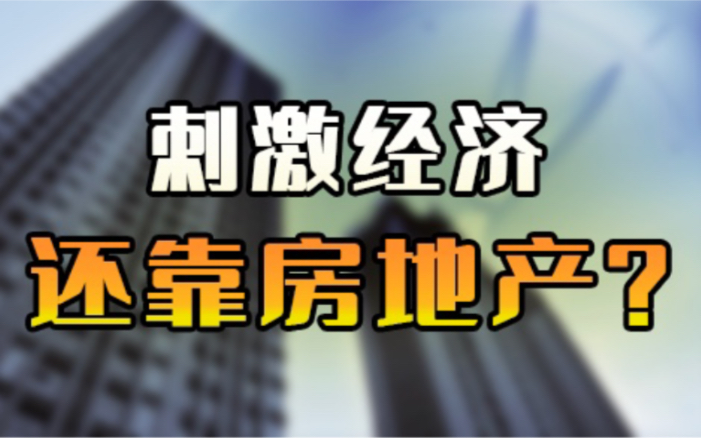 刺激经济
还靠房地产？